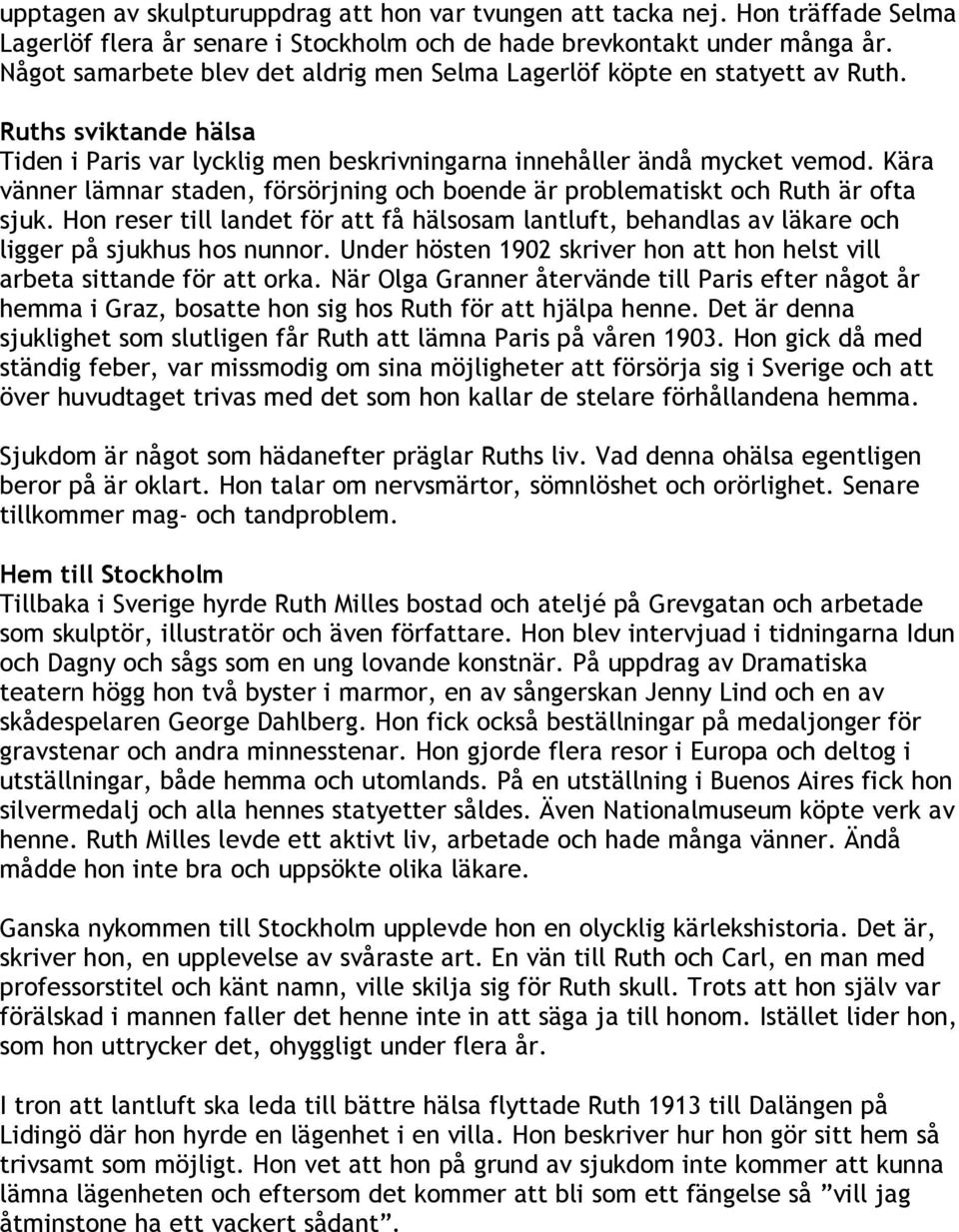 upptagen av skulpturuppdrag att hon var tvungen att tacka nej. Hon träffade Selma Lagerlöf flera år senare i Stockholm och de hade brevkontakt under många år. Något samarbete blev det aldrig men Selma Lagerlöf köpte en statyett av Ruth.

Ruths sviktande hälsa
Tiden i Paris var lycklig men beskrivningarna innehåller ändå mycket vemod. Kära vänner lämnar staden, försörjning och boende är problematiskt och Ruth är ofta sjuk. Hon reser till landet för att få hälsosam lantluft, behandlas av läkare och ligger på sjukhus hos nunnor. Under hösten 1902 skriver hon att hon helst vill arbeta sittande för att orka. När Olga Granner återvände till Paris efter något år hemma i Graz, bosatte hon sig hos Ruth för att hjälpa henne. Det är denna sjuklighet som slutligen får Ruth att lämna Paris på våren 1903. Hon gick då med ständig feber, var missmodig om sina möjligheter att försörja sig i Sverige och att över huvudtaget trivas med det som hon kallar de stelare förhållandena hemma.

Sjukdom är något som hädanefter präglar Ruths liv. Vad denna ohälsa egentligen beror på är oklart. Hon talar om nervsmärtor, sömnlöshet och orörlighet. Senare tillkommer mag- och tandproblem.

Hem till Stockholm
Tillbaka i Sverige hyrde Ruth Milles bostad och ateljé på Grevgatan och arbetade som skulptör, illustratör och även författare. Hon blev intervjuad i tidningarna Idun och Dagny och sågs som en ung lovande konstnär. På uppdrag av Dramatiska teatern högg hon två byster i marmor, en av sångerskan Jenny Lind och en av skådespelaren George Dahlberg. Hon fick också beställningar på medaljonger för gravstenar och andra minnesstenar. Hon gjorde flera resor i Europa och deltog i utställningar, både hemma och utomlands. På en utställning i Buenos Aires fick hon silvermedalj och alla hennes statyetter såldes. Även Nationalmuseum köpte verk av henne. Ruth Milles levde ett aktivt liv, arbetade och hade många vänner. Ändå mådde hon inte bra och uppsökte olika läkare.

Ganska nykommen till Stockholm upplevde hon en olycklig kärlekshistoria. Det är, skriver hon, en upplevelse av svåraste art. En vän till Ruth och Carl, en man med professorstitel och känt namn, ville skilja sig för Ruth skull. Trots att hon själv var förälskad i mannen faller det henne inte in att säga ja till honom. Istället lider hon, som hon uttrycker det, ohyggligt under flera år.

I tron att lantluft ska leda till bättre hälsa flyttade Ruth 1913 till Dalängen på Lidingö där hon hyrde en lägenhet i en villa. Hon beskriver hur hon gör sitt hem så trivsamt som möjligt. Hon vet att hon på grund av sjukdom inte kommer att kunna lämna lägenheten och eftersom det kommer att bli som ett fängelse så ”vill jag åtminstone ha ett vackert sådant”.